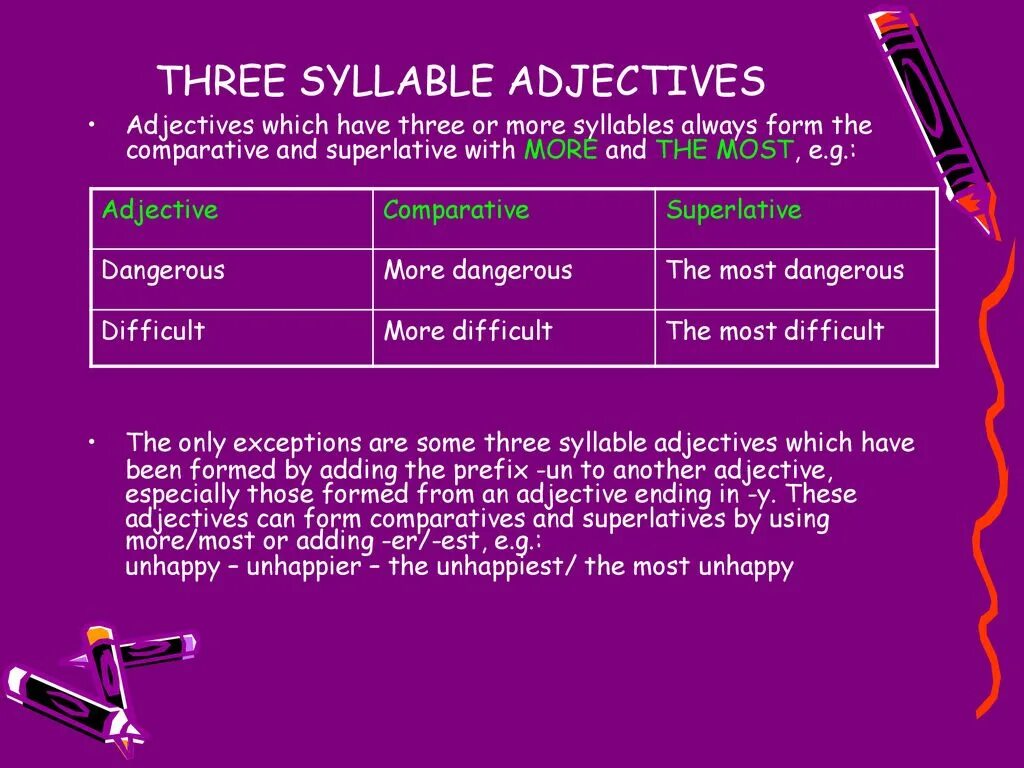 THREE SYLLABLE ADJECTIVES

• Adjectives which have three or more syllables always form the comparative and superlative with MORE and THE MOST, e.g.:

| Adjective | Comparative | Superlative |
|---|---|---|
| Dangerous | More dangerous | The most dangerous |
| Difficult | More difficult | The most difficult |

• The only exceptions are some three syllable adjectives which have been formed by adding the prefix -un to another adjective, especially those formed from an adjective ending in -y. These adjectives can form comparatives and superlatives by using more/most or adding -er/-est, e.g.:
unhappy – unhappier – the unhappiest/ the most unhappy